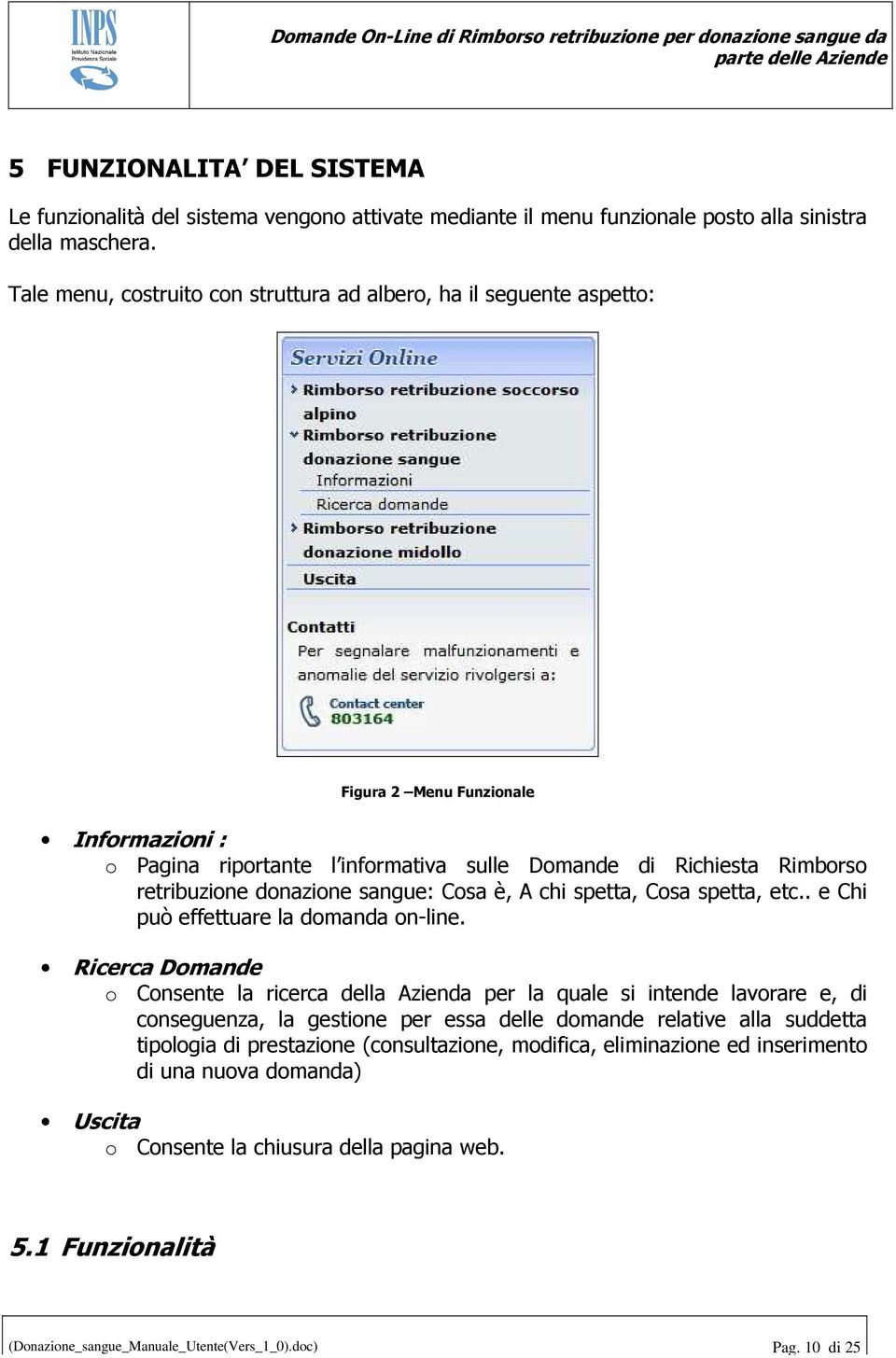 INPS
Istituto Nazionale Previdenza Sociale

Domande On-Line di Rimborso retribuzione per donazione sangue da parte delle Aziende

5 FUNZIONALITA' DEL SISTEMA

Le funzionalità del sistema vengono attivate mediante il menu funzionale posto alla sinistra della maschera.

Tale menu, costruito con struttura ad albero, ha il seguente aspetto:

Servizi Online
Rimborso retribuzione soccorso alpino
Rimborso retribuzione donazione sangue
Informazioni
Ricerca domande
Rimborso retribuzione donazione midollo
Uscita

Contatti
Per segnalare malfunzionamenti e anomalie del servizio rivolgersi a:
Contact center
803164

Figura 2 –Menu Funzionale

• Informazioni :
  o Pagina riportante l'informativa sulle Domande di Richiesta Rimborso retribuzione donazione sangue: Cosa è, A chi spetta, Cosa spetta, etc.. e Chi può effettuare la domanda on-line.

• Ricerca Domande
  o Consente la ricerca della Azienda per la quale si intende lavorare e, di conseguenza, la gestione per essa delle domande relative alla suddetta tipologia di prestazione (consultazione, modifica, eliminazione ed inserimento di una nuova domanda)

• Uscita
  o Consente la chiusura della pagina web.

5.1 Funzionalità

(Donazione_sangue_Manuale_Utente(Vers_1_0).doc)
Pag. 10 di 25